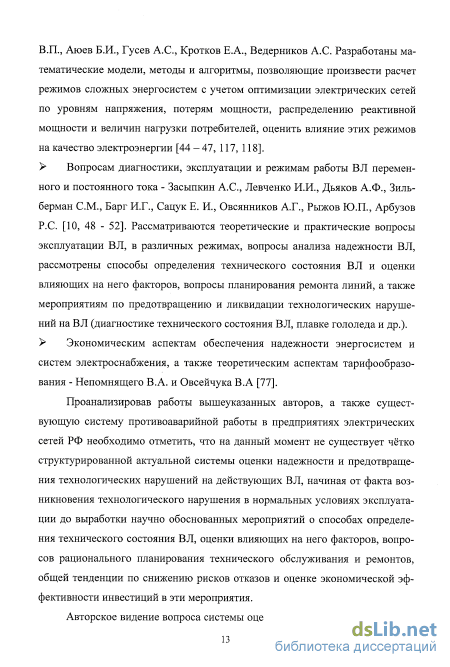 В.П., Аюев Б.И., Гусев А.С., Кротков Е.А., Ведерников А.С. Разработаны математические модели, методы и алгоритмы, позволяющие произвести расчет режимов сложных энергосистем с учетом оптимизации электрических сетей по уровням напряжения, потерям мощности, распределению реактивной мощности и величин нагрузки потребителей, оценить влияние этих режимов на качество электроэнергии [44 – 47, 117, 118].

➢ Вопросам диагностики, эксплуатации и режимам работы ВЛ переменного и постоянного тока - Засыпкин А.С., Левченко И.И., Дьяков А.Ф., Зильберман С.М., Барг И.Г., Сацук Е. И., Овсянников А.Г., Рыжов Ю.П., Арбузов Р.С. [10, 48 - 52]. Рассматриваются теоретические и практические вопросы эксплуатации ВЛ, в различных режимах, вопросы анализа надежности ВЛ, рассмотрены способы определения технического состояния ВЛ и оценки влияющих на него факторов, вопросы планирования ремонта линий, а также мероприятиям по предотвращению и ликвидации технологических нарушений на ВЛ (диагностике технического состояния ВЛ, плавке гололеда и др.).

➢ Экономическим аспектам обеспечения надежности энергосистем и систем электроснабжения, а также теоретическим аспектам тарифообразования - Непомнящего В.А. и Овсейчука В.А [77].

Проанализировав работы вышеуказанных авторов, а также существующую систему противоаварийной работы в предприятиях электрических сетей РФ необходимо отметить, что на данный момент не существует чётко структурированной актуальной системы оценки надежности и предотвращения технологических нарушений на действующих ВЛ, начиная от факта возникновения технологического нарушения в нормальных условиях эксплуатации до выработки научно обоснованных мероприятий о способах определения технического состояния ВЛ, оценки влияющих на него факторов, вопросов рационального планирования технического обслуживания и ремонтов, общей тенденции по снижению рисков отказов и оценке экономической эффективности инвестиций в эти мероприятия.

Авторское видение вопроса системы оце

13

dsLib.net
библиотека диссертаций